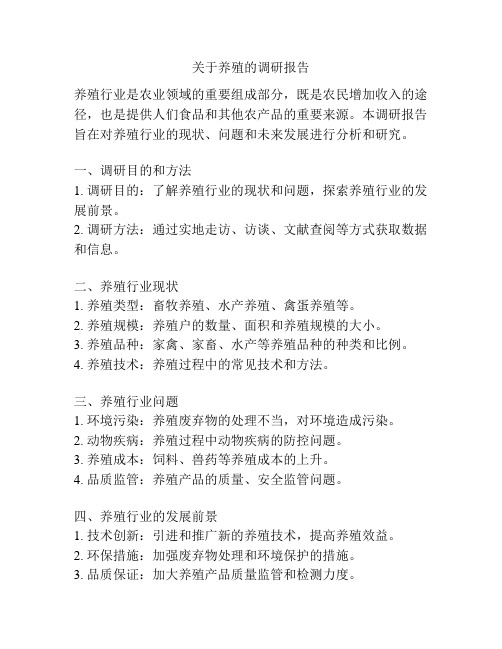 关于养殖的调研报告

养殖行业是农业领域的重要组成部分，既是农民增加收入的途径，也是提供人们食品和其他农产品的重要来源。本调研报告旨在对养殖行业的现状、问题和未来发展进行分析和研究。

一、调研目的和方法
1. 调研目的：了解养殖行业的现状和问题，探索养殖行业的发展前景。
2. 调研方法：通过实地走访、访谈、文献查阅等方式获取数据和信息。

二、养殖行业现状
1. 养殖类型：畜牧养殖、水产养殖、禽蛋养殖等。
2. 养殖规模：养殖户的数量、面积和养殖规模的大小。
3. 养殖品种：家禽、家畜、水产等养殖品种的种类和比例。
4. 养殖技术：养殖过程中的常见技术和方法。

三、养殖行业问题
1. 环境污染：养殖废弃物的处理不当，对环境造成污染。
2. 动物疾病：养殖过程中动物疾病的防控问题。
3. 养殖成本：饲料、兽药等养殖成本的上升。
4. 品质监管：养殖产品的质量、安全监管问题。

四、养殖行业的发展前景
1. 技术创新：引进和推广新的养殖技术，提高养殖效益。
2. 环保措施：加强废弃物处理和环境保护的措施。
3. 品质保证：加大养殖产品质量监管和检测力度。